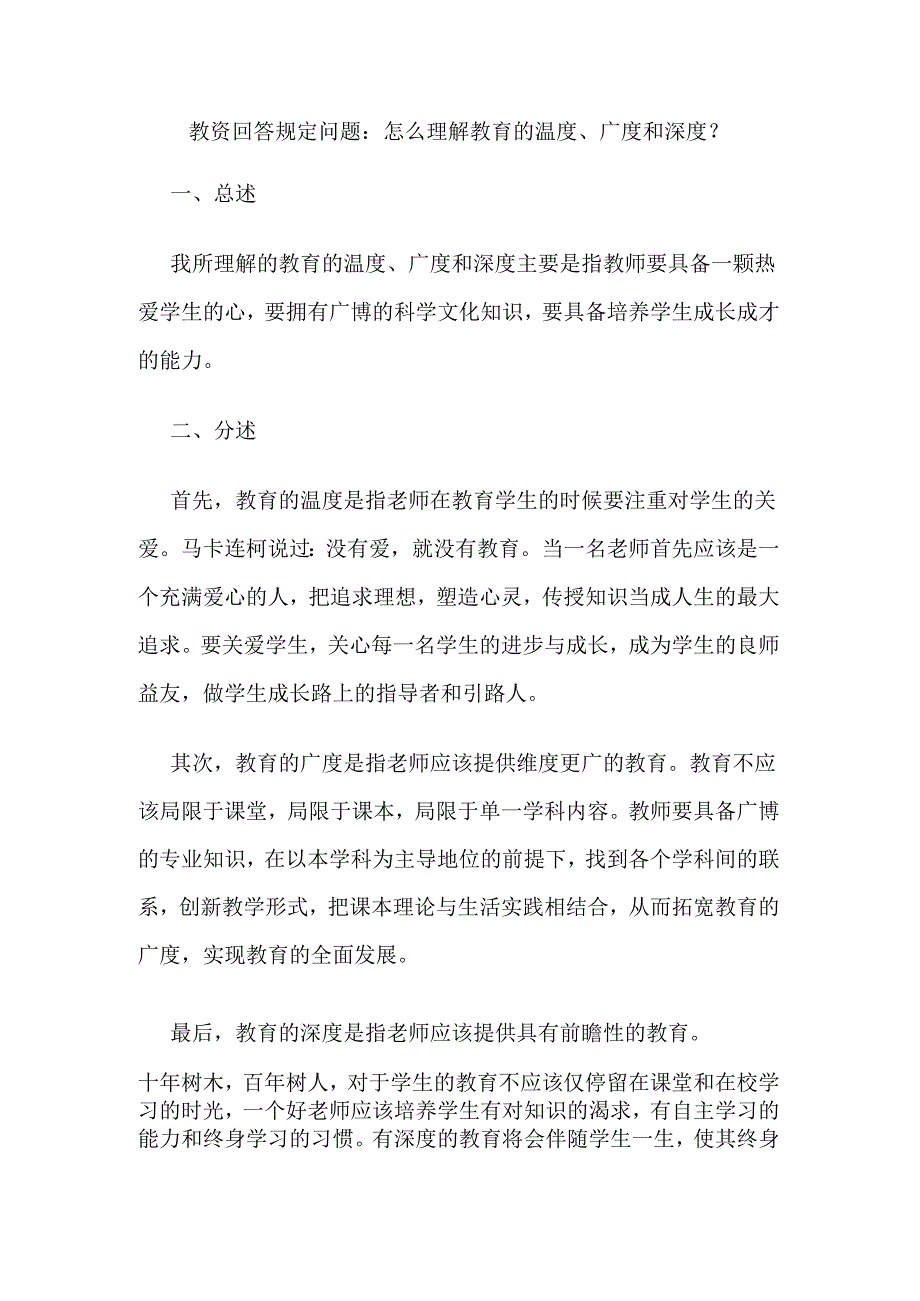 教资回答规定问题：怎么理解教育的温度、广度和深度？

一、总述

我所理解的教育的温度、广度和深度主要是指教师要具备一颗热爱学生的心，要拥有广博的科学文化知识，要具备培养学生成长成才的能力。

二、分述

首先，教育的温度是指老师在教育学生的时候要注重对学生的关爱。马卡连柯说过：没有爱，就没有教育。当一名老师首先应该是一个充满爱心的人，把追求理想，塑造心灵，传授知识当成人生的最大追求。要关爱学生，关心每一名学生的进步与成长，成为学生的良师益友，做学生成长路上的指导者和引路人。

其次，教育的广度是指老师应该提供维度更广的教育。教育不应该局限于课堂，局限于课本，局限于单一学科内容。教师要具备广博的专业知识，在以本学科为主导地位的前提下，找到各个学科间的联系，创新教学形式，把课本理论与生活实践相结合，从而拓宽教育的广度，实现教育的全面发展。

最后，教育的深度是指老师应该提供具有前瞻性的教育。

十年树木，百年树人，对于学生的教育不应该仅停留在课堂和在校学习的时光，一个好老师应该培养学生有对知识的渴求，有自主学习的能力和终身学习的习惯。有深度的教育将会伴随学生一生，使其终身